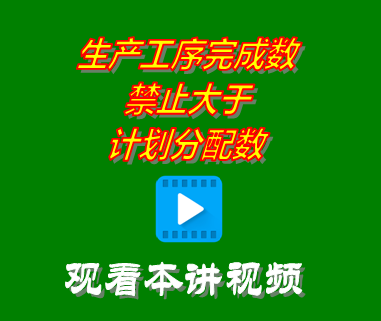 生产工序完成数
禁止大于
计划分配数

观看本讲视频